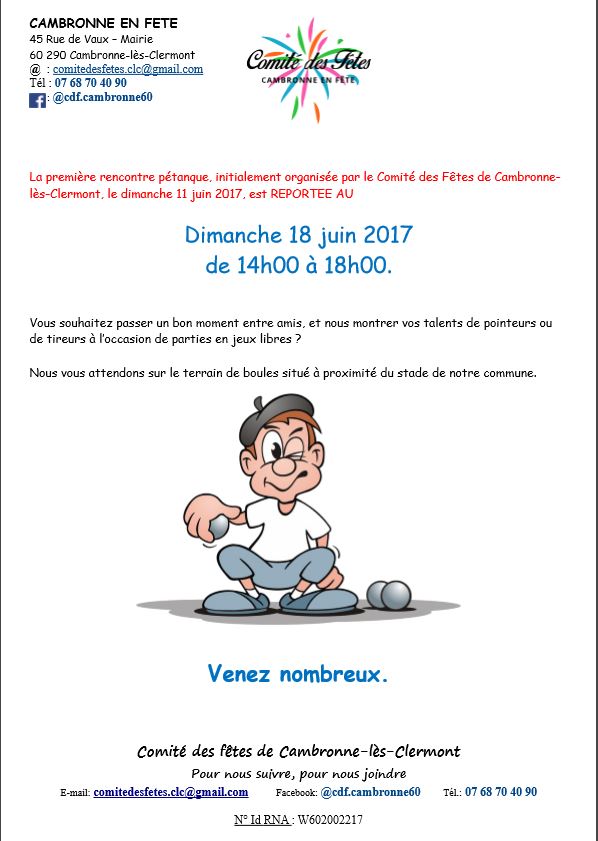 CAMBRONNE EN FETE
45 Rue de Vaux – Mairie
60 290 Cambronne-lès-Clermont
@ : comitedesfetes.clc@gmail.com
Tél : 07 68 70 40 90
@cdf.cambronne60

Comité des Fêtes
CAMBRONNE EN FETE

La première rencontre pétanque, initialement organisée par le Comité des Fêtes de Cambronne-lès-Clermont, le dimanche 11 juin 2017, est REPORTEE AU

Dimanche 18 juin 2017
de 14h00 à 18h00.

Vous souhaitez passer un bon moment entre amis, et nous montrer vos talents de pointeurs ou de tireurs à l'occasion de parties en jeux libres ?

Nous vous attendons sur le terrain de boules situé à proximité du stade de notre commune.

Venez nombreux.

Comité des fêtes de Cambronne-lès-Clermont
Pour nous suivre, pour nous joindre
E-mail: comitedesfetes.clc@gmail.com Facebook: @cdf.cambronne60 Tél.: 07 68 70 40 90

N° Id RNA : W602002217